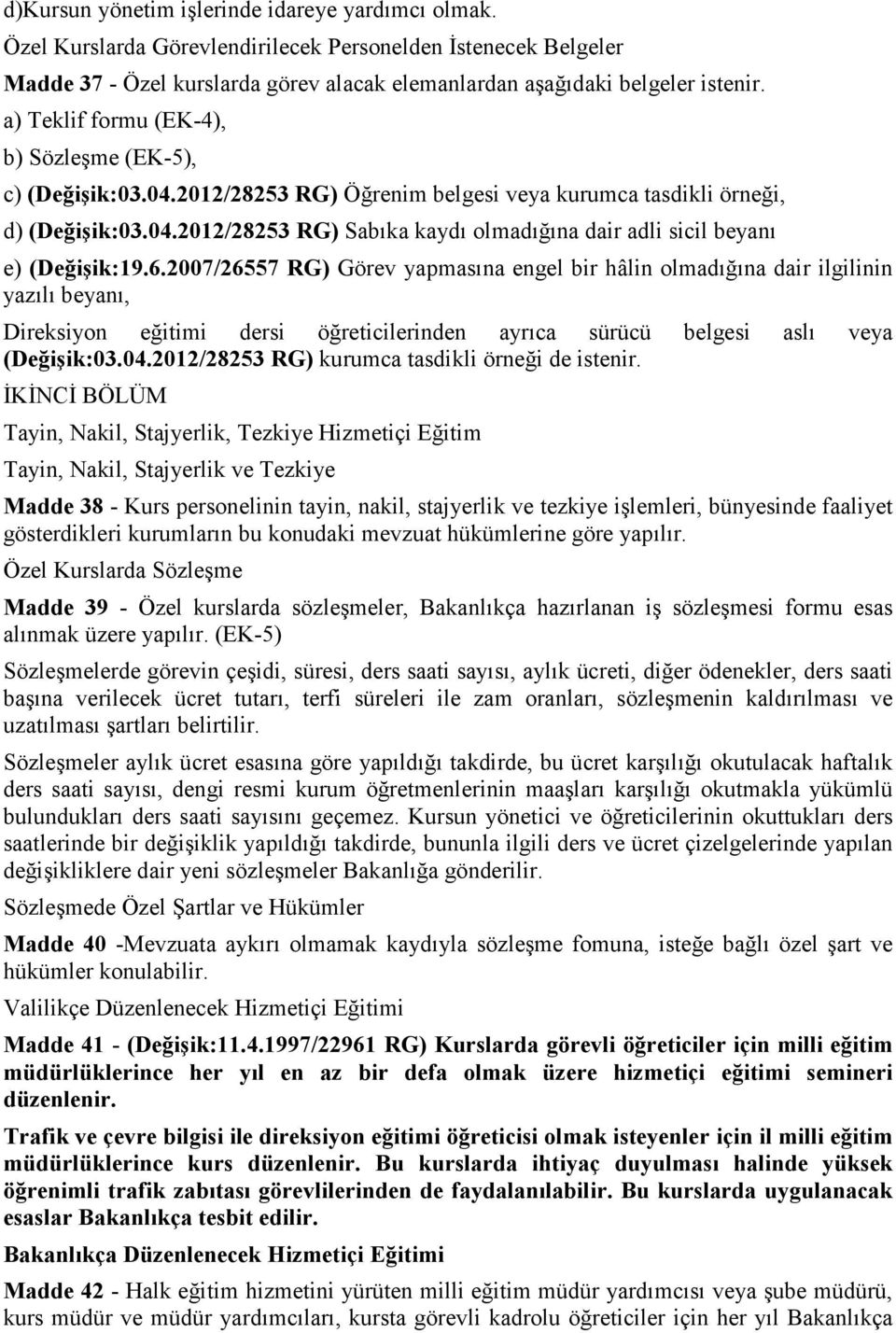 d)Kursun yönetim işlerinde idareye yardımcı olmak.
Özel Kurslarda Görevlendirilecek Personelden İstenecek Belgeler
Madde 37 - Özel kurslarda görev alacak elemanlardan aşağıdaki belgeler istenir.
a) Teklif formu (EK-4),
b) Sözleşme (EK-5),
c) (Değişik:03.04.2012/28253 RG) Öğrenim belgesi veya kurumca tasdikli örneği,
d) (Değişik:03.04.2012/28253 RG) Sabıka kaydı olmadığına dair adli sicil beyanı
e) (Değişik:19.6.2007/26557 RG) Görev yapmasına engel bir hâlin olmadığına dair ilgilinin yazılı beyanı,
Direksiyon eğitimi dersi öğreticilerinden ayrıca sürücü belgesi aslı veya (Değişik:03.04.2012/28253 RG) kurumca tasdikli örneği de istenir.
İKİNCİ BÖLÜM
Tayin, Nakil, Stajyerlik, Tezkiye Hizmetiçi Eğitim
Tayin, Nakil, Stajyerlik ve Tezkiye
Madde 38 - Kurs personelinin tayin, nakil, stajyerlik ve tezkiye işlemleri, bünyesinde faaliyet gösterdikleri kurumların bu konudaki mevzuat hükümlerine göre yapılır.
Özel Kurslarda Sözleşme
Madde 39 - Özel kurslarda sözleşmeler, Bakanlıkça hazırlanan iş sözleşmesi formu esas alınmak üzere yapılır. (EK-5)
Sözleşmelerde görevin çeşidi, süresi, ders saati sayısı, aylık ücreti, diğer ödenekler, ders saati başına verilecek ücret tutarı, terfi süreleri ile zam oranları, sözleşmenin kaldırılması ve uzatılması şartları belirtilir.
Sözleşmeler aylık ücret esasına göre yapıldığı takdirde, bu ücret karşılığı okutulacak haftalık ders saati sayısı, dengi resmi kurum öğretmenlerinin maaşları karşılığı okutmakla yükümlü bulundukları ders saati sayısını geçemez. Kursun yönetici ve öğreticilerinin okuttukları ders saatlerinde bir değişiklik yapıldığı takdirde, bununla ilgili ders ve ücret çizelgelerinde yapılan değişikliklere dair yeni sözleşmeler Bakanlığa gönderilir.
Sözleşmede Özel Şartlar ve Hükümler
Madde 40 -Mevzuata aykırı olmamak kaydıyla sözleşme fomuna, isteğe bağlı özel şart ve hükümler konulabilir.
Valilikçe Düzenlenecek Hizmetiçi Eğitimi
Madde 41 - (Değişik:11.4.1997/22961 RG) Kurslarda görevli öğreticiler için milli eğitim müdürlüklerince her yıl en az bir defa olmak üzere hizmetiçi eğitimi semineri düzenlenir.
Trafik ve çevre bilgisi ile direksiyon eğitimi öğreticisi olmak isteyenler için il milli eğitim müdürlüklerince kurs düzenlenir. Bu kurslarda ihtiyaç duyulması halinde yüksek öğrenimli trafik zabıtası görevlilerinden de faydalanılabilir. Bu kurslarda uygulanacak esaslar Bakanlıkça tesbit edilir.
Bakanlıkça Düzenlenecek Hizmetiçi Eğitimi
Madde 42 - Halk eğitim hizmetini yürüten milli eğitim müdür yardımcısı veya şube müdürü, kurs müdür ve müdür yardımcıları, kursta görevli kadrolu öğreticiler için her yıl Bakanlıkça